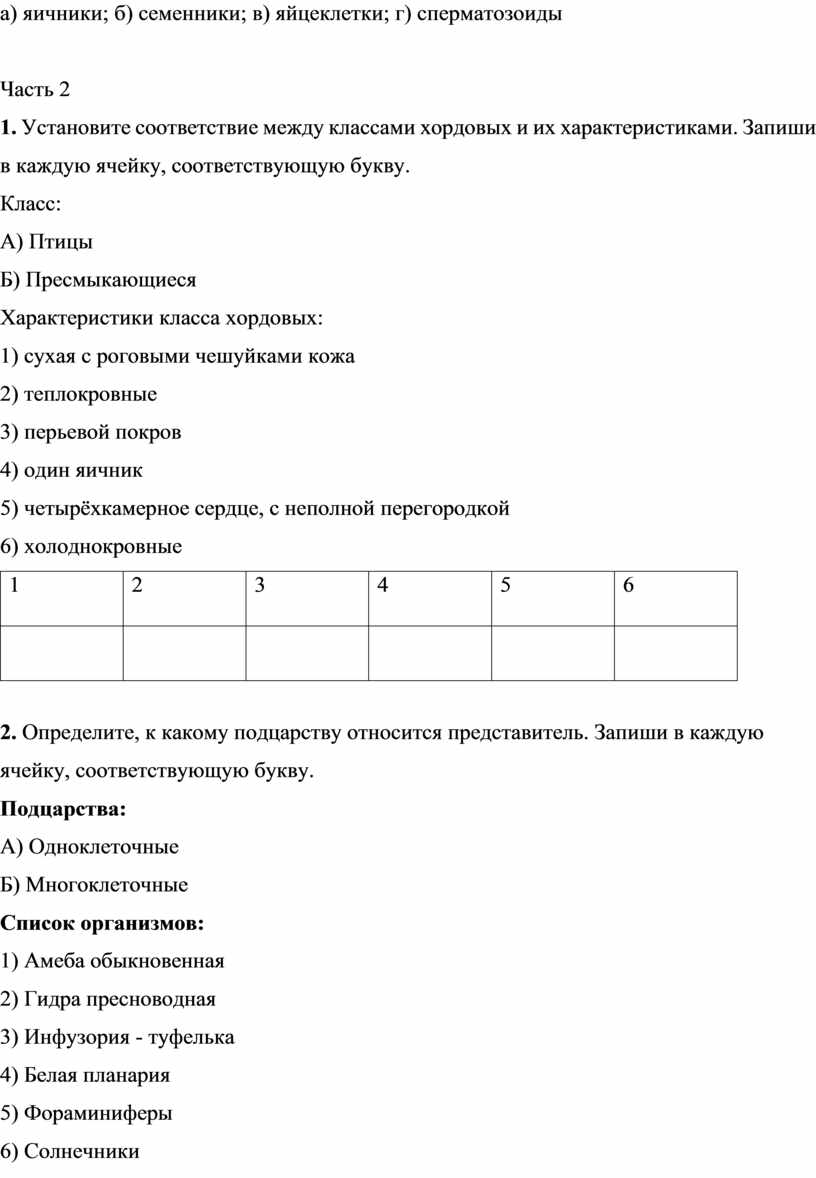 а) яичники; б) семенники; в) яйцеклетки; г) сперматозоиды

Часть 2

**1.** Установите соответствие между классами хордовых и их характеристиками. Запиши в каждую ячейку, соответствующую букву.

Класс:

А) Птицы

Б) Пресмыкающиеся

Характеристики класса хордовых:

1) сухая с роговыми чешуйками кожа

2) теплокровные

3) перьевой покров

4) один яичник

5) четырёхкамерное сердце, с неполной перегородкой

6) холоднокровные

| 1 | 2 | 3 | 4 | 5 | 6 |
|---|---|---|---|---|---|
| | | | | | |

**2.** Определите, к какому подцарству относится представитель. Запиши в каждую ячейку, соответствующую букву.

**Подцарства:**

А) Одноклеточные

Б) Многоклеточные

**Список организмов:**

1) Амеба обыкновенная

2) Гидра пресноводная

3) Инфузория - туфелька

4) Белая планария

5) Фораминиферы

6) Солнечники